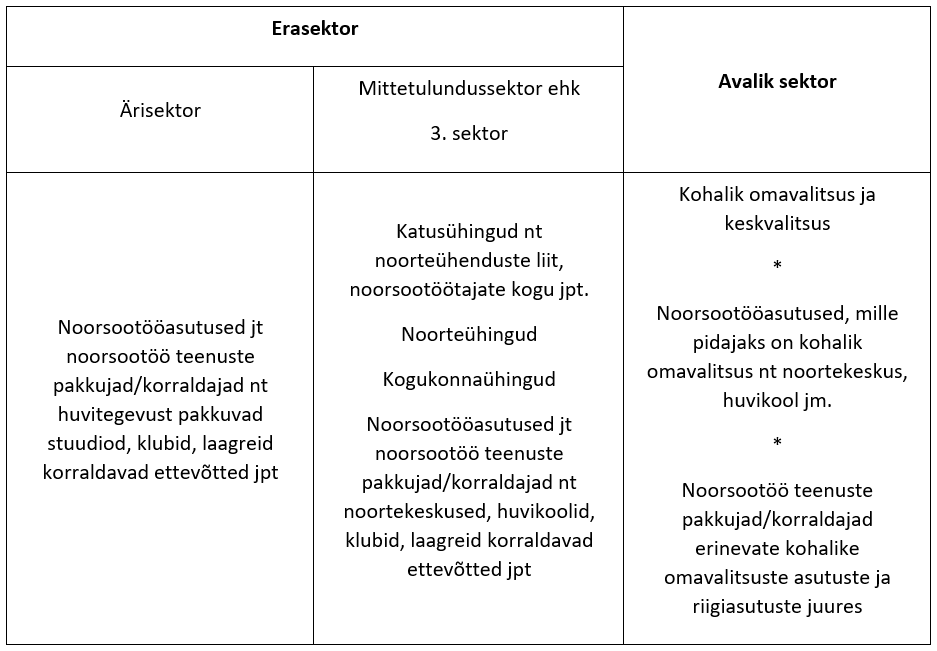 | Erasektor | | Avalik sektor |
|---|---|---|
| Ärisektor | Mittetulundussektor ehk 3. sektor | |
| Noorsootööasutused jt noorsootöö teenuste pakkujad/korraldajad nt huvitegevust pakkuvad stuudiod, klubid, laagreid korraldavad ettevõtted jpt | Katusühingud nt noorteühenduste liit, noorsootöötajate kogu jpt. Noorteühingud Kogukonnaühingud Noorsootööasutused jt noorsootöö teenuste pakkujad/korraldajad nt noortekeskused, huvikoolid, klubid, laagreid korraldavad ettevõtted jpt | Kohalik omavalitsus ja keskvalitsus * Noorsootööasutused, mille pidajaks on kohalik omavalitsus nt noortekeskus, huvikool jm. * Noorsootöö teenuste pakkujad/korraldajad erinevate kohalike omavalitsuste asutuste ja riigiasutuste juures |